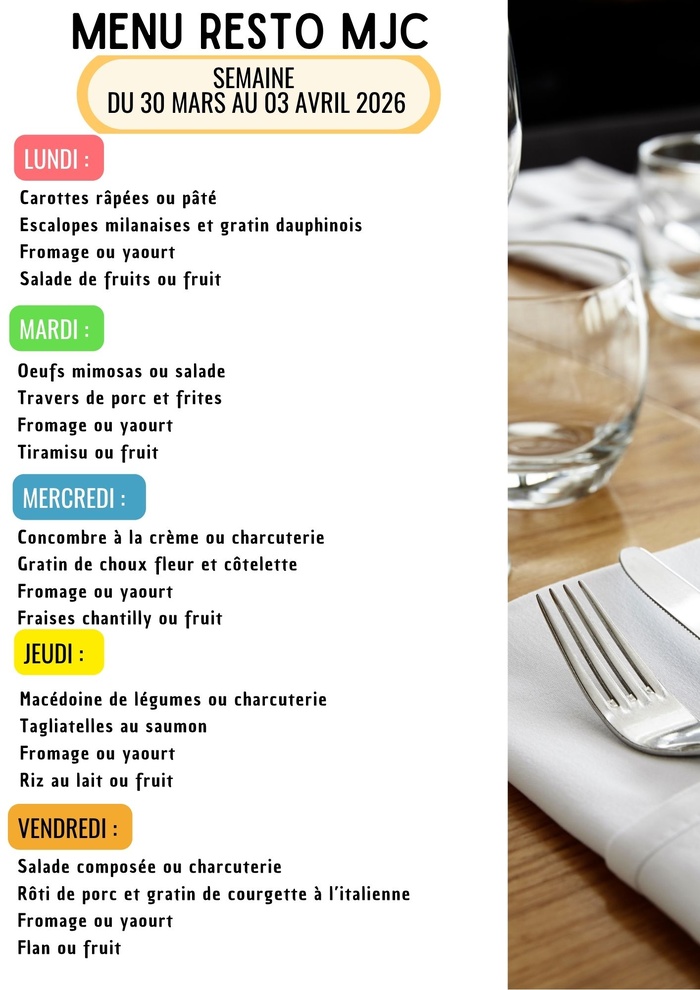 MENU RESTO MJC

SEMAINE
DU 30 MARS AU 03 AVRIL 2026

LUNDI :

Carottes râpées ou pâté
Escalopes milanaises et gratin dauphinois
Fromage ou yaourt
Salade de fruits ou fruit

MARDI :

Oeufs mimosas ou salade
Travers de porc et frites
Fromage ou yaourt
Tiramisu ou fruit

MERCREDI :

Concombre à la crème ou charcuterie
Gratin de choux fleur et côtelette
Fromage ou yaourt
Fraises chantilly ou fruit

JEUDI :

Macédoine de légumes ou charcuterie
Tagliatelles au saumon
Fromage ou yaourt
Riz au lait ou fruit

VENDREDI :

Salade composée ou charcuterie
Rôti de porc et gratin de courgette à l'italienne
Fromage ou yaourt
Flan ou fruit